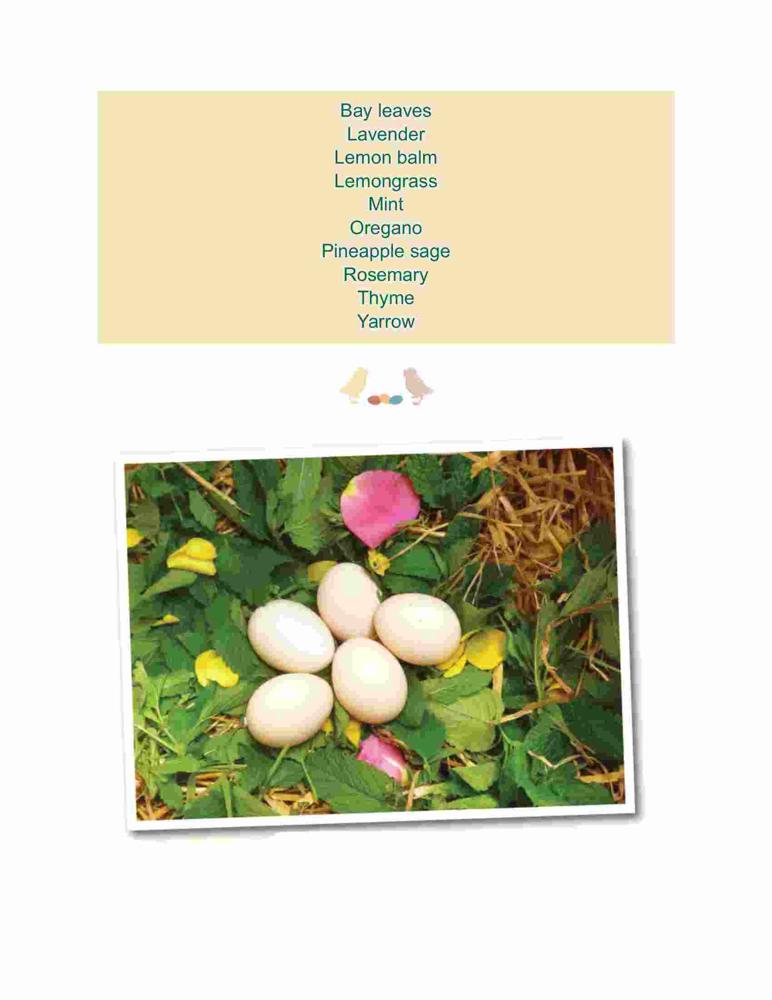 Bay leaves
Lavender
Lemon balm
Lemongrass
Mint
Oregano
Pineapple sage
Rosemary
Thyme
Yarrow